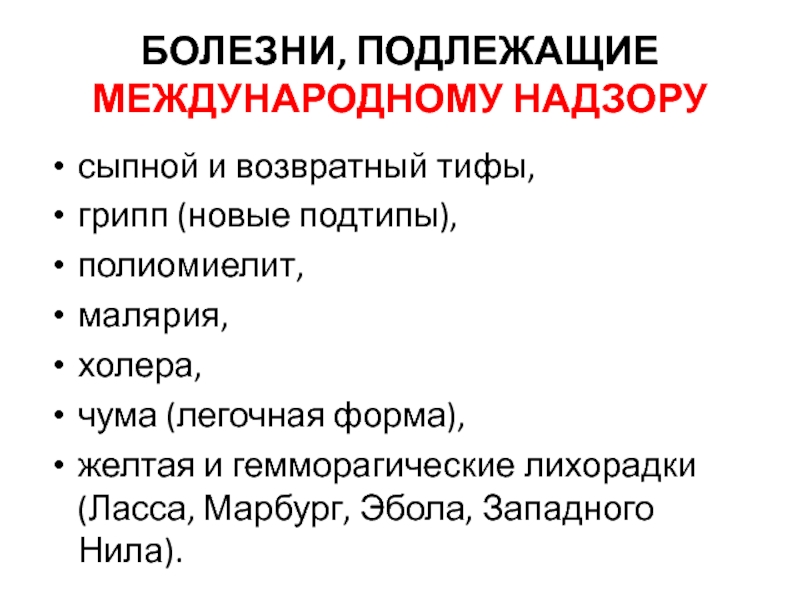 БОЛЕЗНИ, ПОДЛЕЖАЩИЕ МЕЖДУНАРОДНОМУ НАДЗОРУ

• сыпной и возвратный тифы,
• грипп (новые подтипы),
• полиомиелит,
• малярия,
• холера,
• чума (легочная форма),
• желтая и гемморагические лихорадки (Ласса, Марбург, Эбола, Западного Нила).